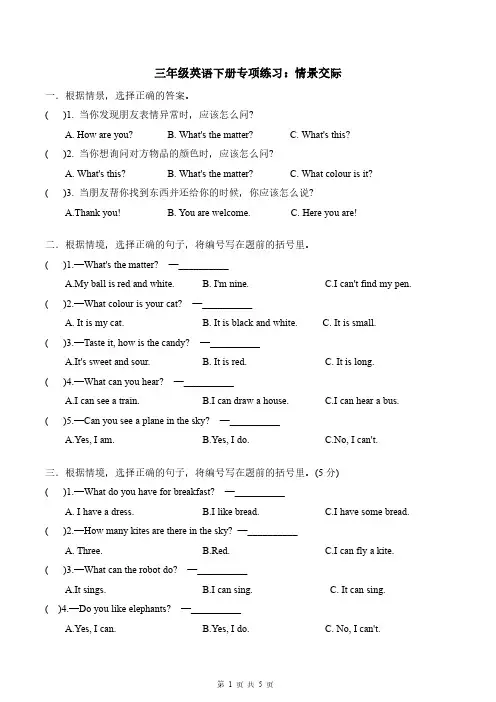 三年级英语下册专项练习：情景交际

一. 根据情景，选择正确的答案。

(　)1. 当你发现朋友表情异常时，应该怎么问?

A. How are you?　B. What's the matter?　C. What's this?

(　)2. 当你想询问对方物品的颜色时，应该怎么问?

A. What's this?　B. What's the matter?　C. What colour is it?

(　)3. 当朋友帮你找到东西并还给你的时候，你应该怎么说?

A.Thank you!　B. You are welcome.　C. Here you are!

二. 根据情境，选择正确的句子，将编号写在题前的括号里。

(　)1.—What's the matter?　—__________

A.My ball is red and white.　B. I'm nine.　C.I can't find my pen.

(　)2.—What colour is your cat?　—__________

A. It is my cat.　B. It is black and white.　C. It is small.

(　)3.—Taste it, how is the candy?　—__________

A.It's sweet and sour.　B. It is red.　C. It is long.

(　)4.—What can you hear?　—__________

A.I can see a train.　B.I can draw a house.　C.I can hear a bus.

(　)5.—Can you see a plane in the sky?　—__________

A.Yes, I am.　B.Yes, I do.　C.No, I can't.

三. 根据情境，选择正确的句子，将编号写在题前的括号里。(5 分)

(　)1.—What do you have for breakfast?　—__________

A. I have a dress.　B.I like bread.　C.I have some bread.

(　)2.—How many kites are there in the sky?　—__________

A. Three.　B.Red.　C.I can fly a kite.

(　)3.—What can the robot do?　—__________

A.It sings.　B.I can sing.　C. It can sing.

(　)4.—Do you like elephants?　—__________

A.Yes, I can.　B.Yes, I do.　C. No, I can't.

第 1 页 共 5 页